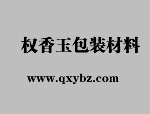 权香玉包装材料

www.qxybz.com